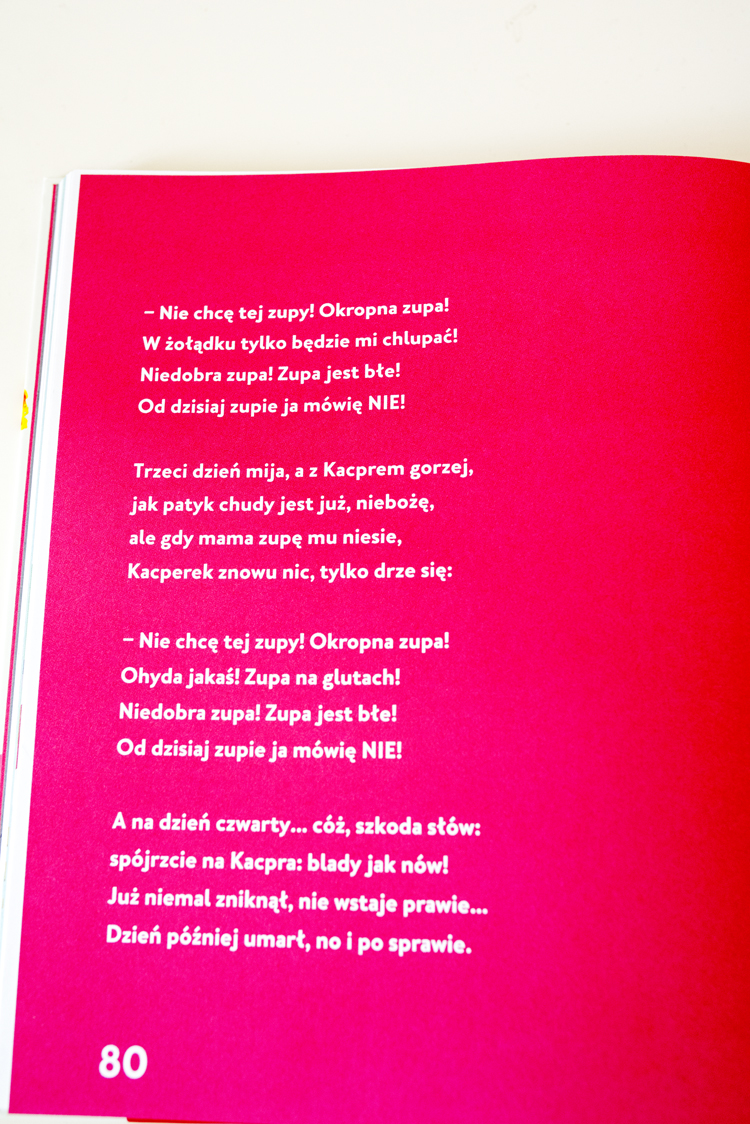 – Nie chcę tej zupy! Okropna zupa!
W żołądku tylko będzie mi chlupać!
Niedobra zupa! Zupa jest błe!
Od dzisiaj zupie ja mówię NIE!

Trzeci dzień mija, a z Kacprem gorzej,
jak patyk chudy jest już, niebożę,
ale gdy mama zupę mu niesie,
Kacperek znowu nic, tylko drze się:

– Nie chcę tej zupy! Okropna zupa!
Ohyda jakaś! Zupa na glutach!
Niedobra zupa! Zupa jest błe!
Od dzisiaj zupie ja mówię NIE!

A na dzień czwarty... cóż, szkoda słów:
spójrzcie na Kacpra: blady jak nów!
Już niemal zniknął, nie wstaje prawie...
Dzień później umarł, no i po sprawie.

80